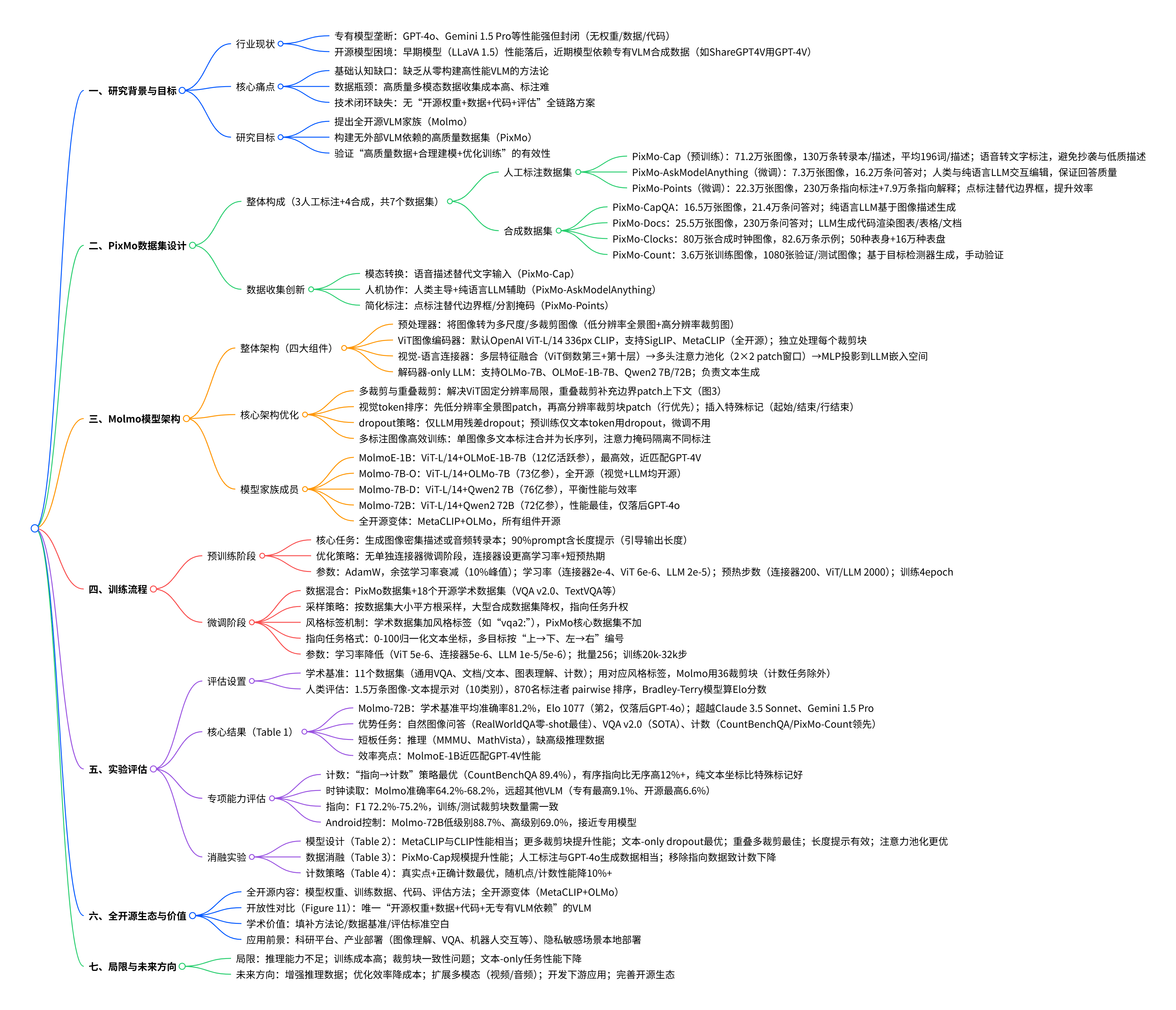 一、研究背景与目标
行业现状
专有模型垄断：GPT-4o、Gemini 1.5 Pro等性能强但封闭（无权重/数据/代码）
开源模型困境：早期模型（LLaVA 1.5）性能落后，近期模型依赖专有VLM合成数据（如ShareGPT4V用GPT-4V）
核心痛点
基础认知缺口：缺乏从零构建高性能VLM的方法论
数据瓶颈：高质量多模态数据收集成本高、标注难
技术闭环缺失：无“开源权重+数据+代码+评估”全链路方案
研究目标
提出全开源VLM家族（Molmo）
构建无外部VLM依赖的高质量数据集（PixMo）
验证“高质量数据+合理建模+优化训练”的有效性

二、PixMo数据集设计
整体构成（3人工标注+4合成，共7个数据集）
人工标注数据集
PixMo-Cap（预训练）：71.2万张图像，130万条转录本/描述，平均196词/描述；语音转文字标注，避免抄袭与低质描述
PixMo-AskModelAnything（微调）：7.3万张图像，16.2万条问答对；人类与纯语言LLM交互编辑，保证回答质量
PixMo-Points（微调）：22.3万张图像，230万条指向标注+7.9万条指向解释；点标注替代边界框，提升效率
合成数据集
PixMo-CapQA：16.5万张图像，21.4万条问答对；纯语言LLM基于图像描述生成
PixMo-Docs：25.5万张图像，230万条问答对；LLM生成代码渲染图表/表格/文档
PixMo-Clocks：80万张合成时钟图像，82.6万条示例；50种表身+16万种表盘
PixMo-Count：3.6万张训练图像，1080张验证/测试图像；基于目标检测器生成，手动验证
数据收集创新
模态转换：语音描述替代文字输入（PixMo-Cap）
人机协作：人类主导+纯语言LLM辅助（PixMo-AskModelAnything）
简化标注：点标注替代边界框/分割掩码（PixMo-Points）

三、Molmo模型架构
整体架构（四大组件）
预处理器：将图像转为多尺度/多裁剪图像（低分辨率全景图+高分辨率裁剪图）
ViT图像编码器：默认OpenAI ViT-L/14 336px CLIP，支持SigLIP、MetaCLIP（全开源）；独立处理每个裁剪块
视觉-语言连接器：多层特征融合（ViT倒数第三+第十层）→多头注意力池化（2×2 patch窗口）→MLP投影到LLM嵌入空间
解码器-only LLM：支持OLMo-7B、OLMoE-1B-7B、Qwen2 7B/72B；负责文本生成
核心架构优化
多裁剪与重叠裁剪：解决ViT固定分辨率局限，重叠裁剪补充边界patch上下文（图3）
视觉token排序：先低分辨率全景图patch，再高分辨率裁剪块patch（行优先）；插入特殊标记（起始/结束/行结束）
dropout策略：仅LLM用残差dropout；预训练仅文本token用dropout，微调不用
多标注图像高效训练：单图像多文本标注合并为长序列，注意力掩码隔离不同标注
模型家族成员
MolmoE-1B：ViT-L/14+OLMoE-1B-7B（12亿活跃参），最高效，近匹配GPT-4V
Molmo-7B-O：ViT-L/14+OLMo-7B（73亿参），全开源（视觉+LLM均开源）
Molmo-7B-D：ViT-L/14+Qwen2 7B（76亿参），平衡性能与效率
Molmo-72B：ViT-L/14+Qwen2 72B（72亿参），性能最佳，仅落后GPT-4o
全开源变体：MetaCLIP+OLMo，所有组件开源

四、训练流程
预训练阶段
核心任务：生成图像密集描述或音频转录本；90%prompt含长度提示（引导输出长度）
优化策略：无单独连接器微调阶段，连接器设更高学习率+短预热期
参数：AdamW，余弦学习率衰减（10%峰值）；学习率（连接器2e-4、ViT 6e-6、LLM 2e-5）；预热步数（连接器200、ViT/LLM 2000）；训练4epoch
微调阶段
数据混合：PixMo数据集+18个开源学术数据集（VQA v2.0、TextVQA等）
采样策略：按数据集大小平方根采样，大型合成数据集降权，指向任务升权
风格标签机制：学术数据集加风格标签（如“vqa2:”），PixMo核心数据集不加
指向任务格式：0-100归一化文本坐标，多目标按“上→下、左→右”编号
参数：学习率降低（ViT 5e-6、连接器5e-6、LLM 1e-5/5e-6）；批量256；训练20k-32k步

五、实验评估
评估设置
学术基准：11个数据集（通用VQA、文档/文本、图表理解、计数）；用对应风格标签，Molmo用36裁剪块（计数任务除外）
人类评估：1.5万条图像-文本提示对（10类别），870名标注者 pairwise 排序，Bradley-Terry模型算Elo分数
核心结果（Table 1）
Molmo-72B：学术基准平均准确率81.2%，Elo 1077（第2，仅落后GPT-4o）；超越Claude 3.5 Sonnet、Gemini 1.5 Pro
优势任务：自然图像问答（RealWorldQA零-shot最佳）、VQA v2.0（SOTA）、计数（CountBenchQA/PixMo-Count领先）
短板任务：推理（MMMU、MathVista），缺高级推理数据
效率亮点：MolmoE-1B近匹配GPT-4V性能
专项能力评估
计数：“指向→计数”策略最优（CountBenchQA 89.4%），有序指向比无序高12%+，纯文本坐标比特殊标记好
时钟读取：Molmo准确率64.2%-68.2%，远超其他VLM（专有最高9.1%、开源最高6.6%）
指向：F1 72.2%-75.2%，训练/测试裁剪块数量需一致
Android控制：Molmo-72B低级别88.7%、高级别69.0%，接近专用模型
消融实验
模型设计（Table 2）：MetaCLIP与CLIP性能相当；更多裁剪块提升性能；文本-only dropout最优；重叠多裁剪最佳；长度提示有效；注意力池化更优
数据消融（Table 3）：PixMo-Cap规模提升性能；人工标注与GPT-4o生成数据相当；移除指向数据致计数下降
计数策略（Table 4）：真实点+正确计数最优，随机点/计数性能降10%+

六、全开源生态与价值
全开源内容：模型权重、训练数据、代码、评估方法；全开源变体（MetaCLIP+OLMo）
开放性对比（Figure 11）：唯一“开源权重+数据+代码+无专有VLM依赖”的VLM
学术价值：填补方法论/数据基准/评估标准空白
应用前景：科研平台、产业部署（图像理解、VQA、机器人交互等）、隐私敏感场景本地部署

七、局限与未来方向
局限：推理能力不足；训练成本高；裁剪块一致性问题；文本-only任务性能下降
未来方向：增强推理数据；优化效率降成本；扩展多模态（视频/音频）；开发下游应用；完善开源生态